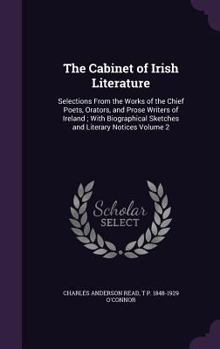 The Cabinet of Irish Literature

Selections From the Works of the Chief Poets, Orators, and Prose Writers of Ireland ; With Biographical Sketches and Literary Notices Volume 2

Scholar SELECT

CHARLES ANDERSON READ, T P. 1848-1929 O'CONNOR